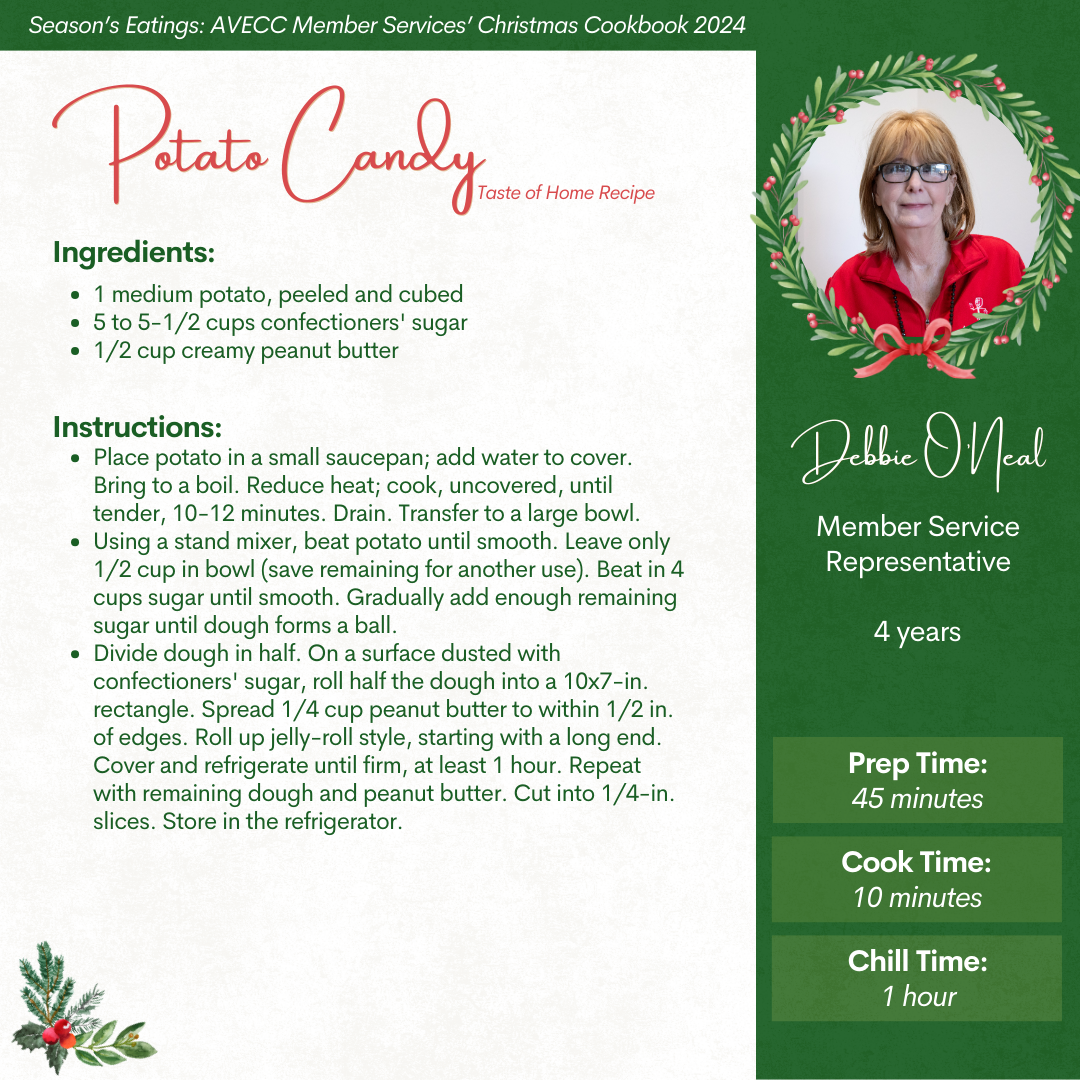 Season's Eatings: AVECC Member Services' Christmas Cookbook 2024

Potato Candy

Taste of Home Recipe

Ingredients:

- 1 medium potato, peeled and cubed
- 5 to 5-1/2 cups confectioners' sugar
- 1/2 cup creamy peanut butter

Instructions:

- Place potato in a small saucepan; add water to cover. Bring to a boil. Reduce heat; cook, uncovered, until tender, 10-12 minutes. Drain. Transfer to a large bowl.
- Using a stand mixer, beat potato until smooth. Leave only 1/2 cup in bowl (save remaining for another use). Beat in 4 cups sugar until smooth. Gradually add enough remaining sugar until dough forms a ball.
- Divide dough in half. On a surface dusted with confectioners' sugar, roll half the dough into a 10x7-in. rectangle. Spread 1/4 cup peanut butter to within 1/2 in. of edges. Roll up jelly-roll style, starting with a long end. Cover and refrigerate until firm, at least 1 hour. Repeat with remaining dough and peanut butter. Cut into 1/4-in. slices. Store in the refrigerator.

Debbie O'Neal

Member Service Representative

4 years

Prep Time:
45 minutes

Cook Time:
10 minutes

Chill Time:
1 hour